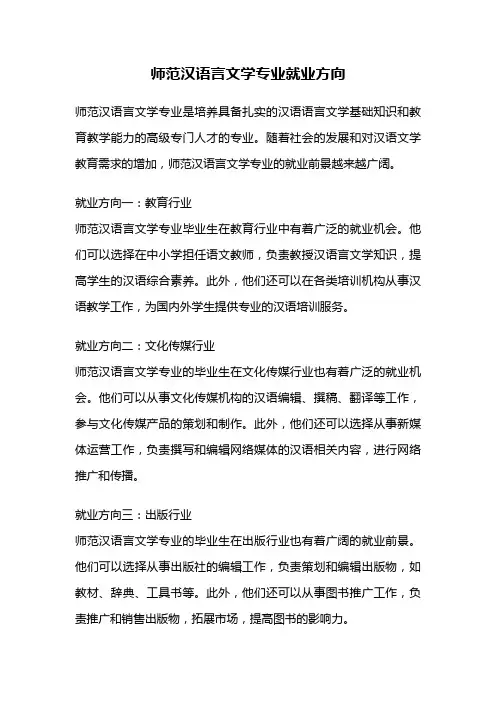 师范汉语言文学专业就业方向

师范汉语言文学专业是培养具备扎实的汉语语言文学基础知识和教育教学能力的高级专门人才的专业。随着社会的发展和对汉语文学教育需求的增加，师范汉语言文学专业的就业前景越来越广阔。

就业方向一：教育行业
师范汉语言文学专业毕业生在教育行业中有着广泛的就业机会。他们可以选择在中小学担任语文教师，负责教授汉语言文学知识，提高学生的汉语综合素养。此外，他们还可以在各类培训机构从事汉语教学工作，为国内外学生提供专业的汉语培训服务。

就业方向二：文化传媒行业
师范汉语言文学专业的毕业生在文化传媒行业也有着广泛的就业机会。他们可以从事文化传媒机构的汉语编辑、撰稿、翻译等工作，参与文化传媒产品的策划和制作。此外，他们还可以选择从事新媒体运营工作，负责撰写和编辑网络媒体的汉语相关内容，进行网络推广和传播。

就业方向三：出版行业
师范汉语言文学专业的毕业生在出版行业也有着广阔的就业前景。他们可以选择从事出版社的编辑工作，负责策划和编辑出版物，如教材、辞典、工具书等。此外，他们还可以从事图书推广工作，负责推广和销售出版物，拓展市场，提高图书的影响力。